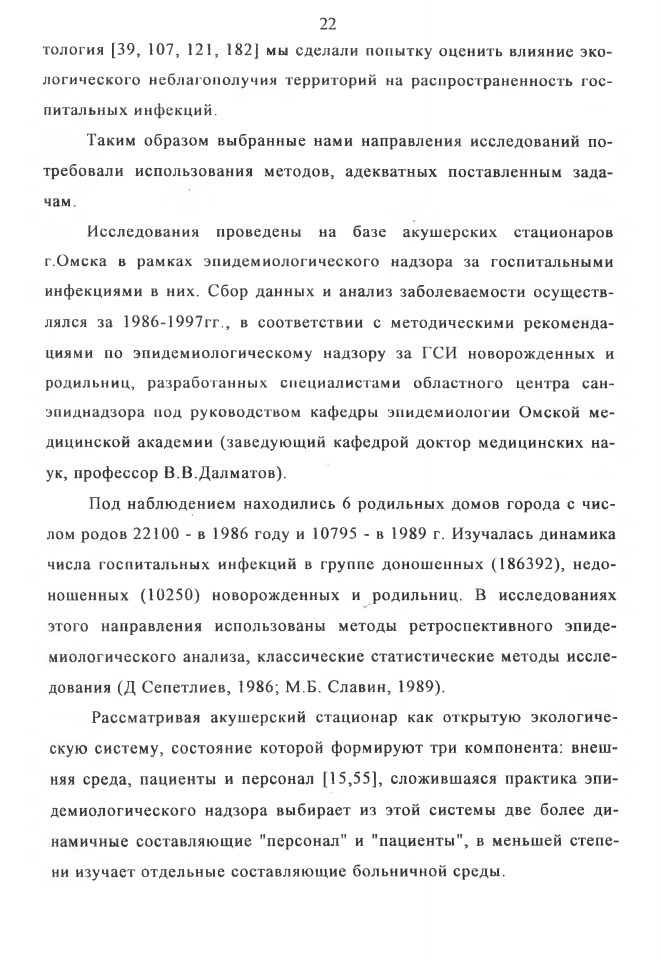 22

тология [39, 107, 121, 182] мы сделали попытку оценить влияние экологического неблагополучия территорий на распространенность госпитальных инфекций.

Таким образом выбранные нами направления исследований потребовали использования методов, адекватных поставленным задачам.

Исследования проведены на базе акушерских стационаров г.Омска в рамках эпидемиологического надзора за госпитальными инфекциями в них. Сбор данных и анализ заболеваемости осуществлялся за 1986-1997гг., в соответствии с методическими рекомендациями по эпидемиологическому надзору за ГСИ новорожденных и родильниц, разработанных специалистами областного центра санэпиднадзора под руководством кафедры эпидемиологии Омской медицинской академии (заведующий кафедрой доктор медицинских наук, профессор В.В.Далматов).

Под наблюдением находились 6 родильных домов города с числом родов 22100 - в 1986 году и 10795 - в 1989 г. Изучалась динамика числа госпитальных инфекций в группе доношенных (186392), недоношенных (10250) новорожденных и родильниц. В исследованиях этого направления использованы методы ретроспективного эпидемиологического анализа, классические статистические методы исследования (Д Сепетлиев, 1986; М.Б. Славин, 1989).

Рассматривая акушерский стационар как открытую экологическую систему, состояние которой формируют три компонента: внешняя среда, пациенты и персонал [15,55], сложившаяся практика эпидемиологического надзора выбирает из этой системы две более динамичные составляющие "персонал" и "пациенты", в меньшей степени изучает отдельные составляющие больничной среды.